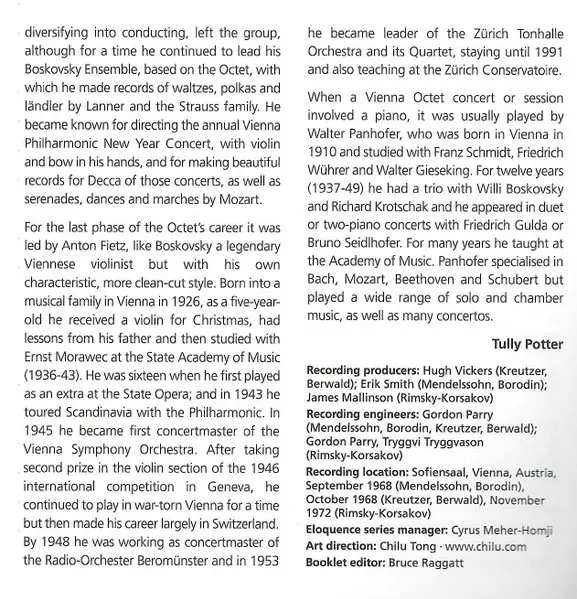 diversifying into conducting, left the group, although for a time he continued to lead his Boskovsky Ensemble, based on the Octet, with which he made records of waltzes, polkas and ländler by Lanner and the Strauss family. He became known for directing the annual Vienna Philharmonic New Year Concert, with violin and bow in his hands, and for making beautiful records for Decca of those concerts, as well as serenades, dances and marches by Mozart.

For the last phase of the Octet's career it was led by Anton Fietz, like Boskovsky a legendary Viennese violinist but with his own characteristic, more clean-cut style. Born into a musical family in Vienna in 1926, as a five-year-old he received a violin for Christmas, had lessons from his father and then studied with Ernst Morawec at the State Academy of Music (1936-43). He was sixteen when he first played as an extra at the State Opera; and in 1943 he toured Scandinavia with the Philharmonic. In 1945 he became first concertmaster of the Vienna Symphony Orchestra. After taking second prize in the violin section of the 1946 international competition in Geneva, he continued to play in war-torn Vienna for a time but then made his career largely in Switzerland. By 1948 he was working as concertmaster of the Radio-Orchester Beromünster and in 1953 he became leader of the Zürich Tonhalle Orchestra and its Quartet, staying until 1991 and also teaching at the Zürich Conservatoire.

When a Vienna Octet concert or session involved a piano, it was usually played by Walter Panhofer, who was born in Vienna in 1910 and studied with Franz Schmidt, Friedrich Wührer and Walter Gieseking. For twelve years (1937-49) he had a trio with Willi Boskovsky and Richard Krotschak and he appeared in duet or two-piano concerts with Friedrich Gulda or Bruno Seidlhofer. For many years he taught at the Academy of Music. Panhofer specialised in Bach, Mozart, Beethoven and Schubert but played a wide range of solo and chamber music, as well as many concertos.

Tully Potter

Recording producers: Hugh Vickers (Kreutzer, Berwald); Erik Smith (Mendelssohn, Borodin); James Mallinson (Rimsky-Korsakov)
Recording engineers: Gordon Parry (Mendelssohn, Borodin, Kreutzer, Berwald); Gordon Parry, Tryggvi Tryggvason (Rimsky-Korsakov)
Recording location: Sofiensaal, Vienna, Austria, September 1968 (Mendelssohn, Borodin), October 1968 (Kreutzer, Berwald), November 1972 (Rimsky-Korsakov)
Eloquence series manager: Cyrus Meher-Homji
Art direction: Chilu Tong · www.chilu.com
Booklet editor: Bruce Raggatt